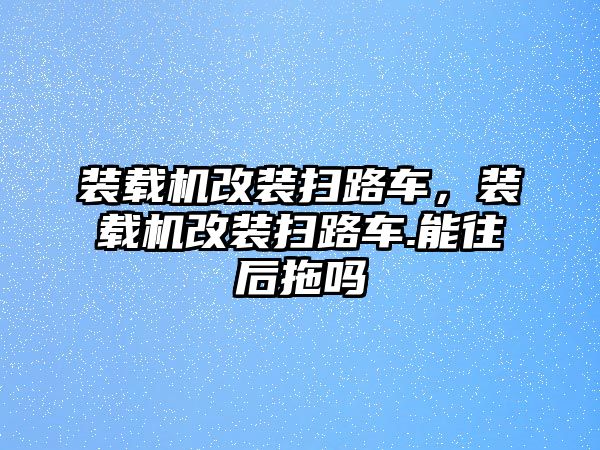 装载机改装扫路车，装载机改装扫路车.能往后拖吗